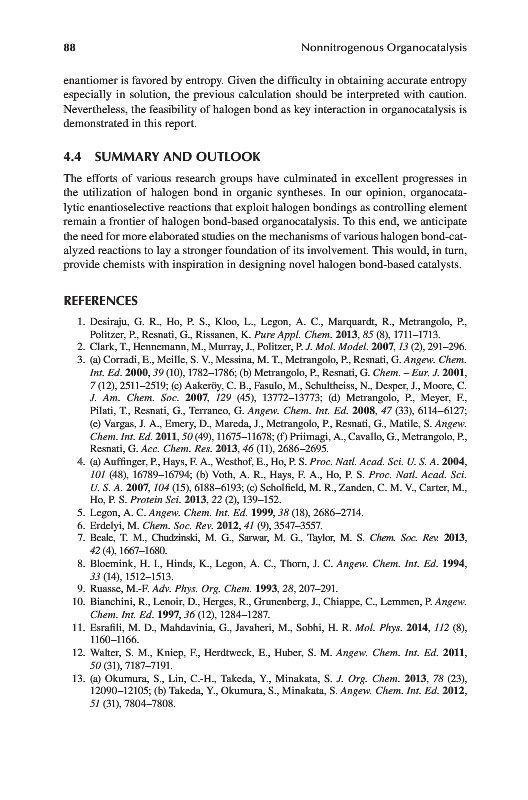 88

Nonnitrogenous Organocatalysis

enantiomer is favored by entropy. Given the difficulty in obtaining accurate entropy especially in solution, the previous calculation should be interpreted with caution. Nevertheless, the feasibility of halogen bond as key interaction in organocatalysis is demonstrated in this report.

4.4 SUMMARY AND OUTLOOK

The efforts of various research groups have culminated in excellent progresses in the utilization of halogen bond in organic syntheses. In our opinion, organocatalytic enantioselective reactions that exploit halogen bondings as controlling element remain a frontier of halogen bond-based organocatalysis. To this end, we anticipate the need for more elaborated studies on the mechanisms of various halogen bond-catalyzed reactions to lay a stronger foundation of its involvement. This would, in turn, provide chemists with inspiration in designing novel halogen bond-based catalysts.

REFERENCES

1. Desiraju, G. R., Ho, P. S., Kloo, L., Legon, A. C., Marquardt, R., Metrangolo, P., Politzer, P., Resnati, G., Rissanen, K. Pure Appl. Chem. 2013, 85 (8), 1711–1713.
2. Clark, T., Hennemann, M., Murray, J., Politzer, P. J. Mol. Model. 2007, 13 (2), 291–296.
3. (a) Corradi, E., Meille, S. V., Messina, M. T., Metrangolo, P., Resnati, G. Angew. Chem. Int. Ed. 2000, 39 (10), 1782–1786; (b) Metrangolo, P., Resnati, G. Chem. – Eur. J. 2001, 7 (12), 2511–2519; (c) Aakeröy, C. B., Fasulo, M., Schultheiss, N., Desper, J., Moore, C. J. Am. Chem. Soc. 2007, 129 (45), 13772–13773; (d) Metrangolo, P., Meyer, F., Pilati, T., Resnati, G., Terraneo, G. Angew. Chem. Int. Ed. 2008, 47 (33), 6114–6127; (e) Vargas, J. A., Emery, D., Mareda, J., Metrangolo, P., Resnati, G., Matile, S. Angew. Chem. Int. Ed. 2011, 50 (49), 11675–11678; (f) Priimagi, A., Cavallo, G., Metrangolo, P., Resnati, G. Acc. Chem. Res. 2013, 46 (11), 2686–2695.
4. (a) Auffinger, P., Hays, F. A., Westhof, E., Ho, P. S. Proc. Natl. Acad. Sci. U. S. A. 2004, 101 (48), 16789–16794; (b) Voth, A. R., Hays, F. A., Ho, P. S. Proc. Natl. Acad. Sci. U. S. A. 2007, 104 (15), 6188–6193; (c) Scholfield, M. R., Zanden, C. M. V., Carter, M., Ho, P. S. Protein Sci. 2013, 22 (2), 139–152.
5. Legon, A. C. Angew. Chem. Int. Ed. 1999, 38 (18), 2686–2714.
6. Erdelyi, M. Chem. Soc. Rev. 2012, 41 (9), 3547–3557.
7. Beale, T. M., Chudzinski, M. G., Sarwar, M. G., Taylor, M. S. Chem. Soc. Rev. 2013, 42 (4), 1667–1680.
8. Bloemink, H. I., Hinds, K., Legon, A. C., Thorn, J. C. Angew. Chem. Int. Ed. 1994, 33 (14), 1512–1513.
9. Ruasse, M.-F. Adv. Phys. Org. Chem. 1993, 28, 207–291.
10. Bianchini, R., Lenoir, D., Herges, R., Grunenberg, J., Chiappe, C., Lemmen, P. Angew. Chem. Int. Ed. 1997, 36 (12), 1284–1287.
11. Esrafili, M. D., Mahdavinia, G., Javaheri, M., Sobhi, H. R. Mol. Phys. 2014, 112 (8), 1160–1166.
12. Walter, S. M., Kniep, F., Herdtweck, E., Huber, S. M. Angew. Chem. Int. Ed. 2011, 50 (31), 7187–7191.
13. (a) Okumura, S., Lin, C.-H., Takeda, Y., Minakata, S. J. Org. Chem. 2013, 78 (23), 12090–12105; (b) Takeda, Y., Okumura, S., Minakata, S. Angew. Chem. Int. Ed. 2012, 51 (31), 7804–7808.